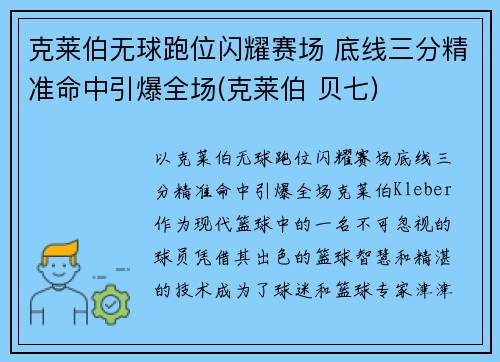 克莱伯无球跑位闪耀赛场 底线三分精准命中引爆全场(克莱伯 贝七)

以克莱伯无球跑位闪耀赛场底线三分精准命中引爆全场克莱伯Kleber作为现代篮球中的一名不可忽视的球员凭借其出色的篮球智慧和精湛的技术成为了球迷和篮球专家津津